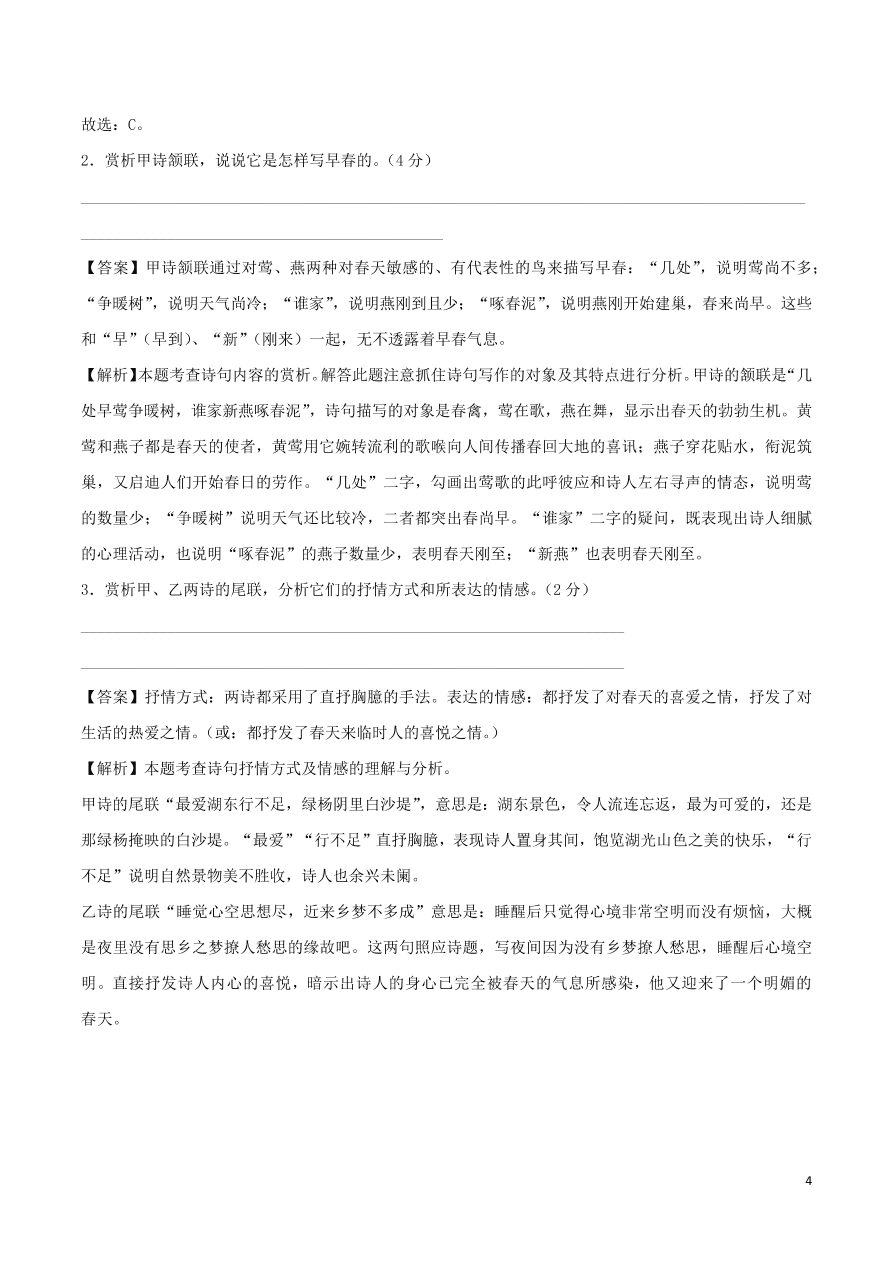 故选：C。

2．赏析甲诗颔联，说说它是怎样写早春的。（4分）

【答案】甲诗颔联通过对莺、燕两种对春天敏感的、有代表性的鸟来描写早春：“几处”，说明莺尚不多；“争暖树”，说明天气尚冷；“谁家”，说明燕刚到且少；“啄春泥”，说明燕刚开始建巢，春来尚早。这些和“早”（早到）、“新”（刚来）一起，无不透露着早春气息。

【解析】本题考查诗句内容的赏析。解答此题注意抓住诗句写作的对象及其特点进行分析。甲诗的颔联是“几处早莺争暖树，谁家新燕啄春泥”，诗句描写的对象是春禽，莺在歌，燕在舞，显示出春天的勃勃生机。黄莺和燕子都是春天的使者，黄莺用它婉转流利的歌喉向人间传播春回大地的喜讯；燕子穿花贴水，衔泥筑巢，又启迪人们开始春日的劳作。“几处”二字，勾画出莺歌的此呼彼应和诗人左右寻声的情态，说明莺的数量少；“争暖树”说明天气还比较冷，二者都突出春尚早。“谁家”二字的疑问，既表现出诗人细腻的心理活动，也说明“啄春泥”的燕子数量少，表明春天刚至；“新燕”也表明春天刚至。

3．赏析甲、乙两诗的尾联，分析它们的抒情方式和所表达的情感。（2分）

【答案】抒情方式：两诗都采用了直抒胸臆的手法。表达的情感：都抒发了对春天的喜爱之情，抒发了对生活的热爱之情。（或：都抒发了春天来临时人的喜悦之情。）

【解析】本题考查诗句抒情方式及情感的理解与分析。

甲诗的尾联“最爱湖东行不足，绿杨阴里白沙堤”，意思是：湖东景色，令人流连忘返，最为可爱的，还是那绿杨掩映的白沙堤。“最爱”“行不足”直抒胸臆，表现诗人置身其间，饱览湖光山色之美的快乐，“行不足”说明自然景物美不胜收，诗人也余兴未阑。

乙诗的尾联“睡觉心空思想尽，近来乡梦不多成”意思是：睡醒后只觉得心境非常空明而没有烦恼，大概是夜里没有思乡之梦撩人愁思的缘故吧。这两句照应诗题，写夜间因为没有乡梦撩人愁思，睡醒后心境空明。直接抒发诗人内心的喜悦，暗示出诗人的身心已完全被春天的气息所感染，他又迎来了一个明媚的春天。

4